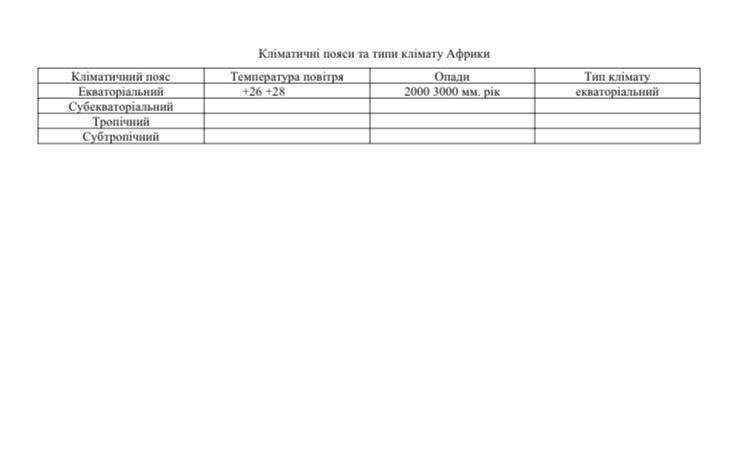 Кліматичні пояси та типи клімату Африки

| Кліматичний пояс | Температура повітря | Опади | Тип клімату |
|---|---|---|---|
| Екваторіальний | +26 +28 | 2000 3000 мм. рік | екваторіальний |
| Субекваторіальний | | | |
| Тропічний | | | |
| Субтропічний | | | |